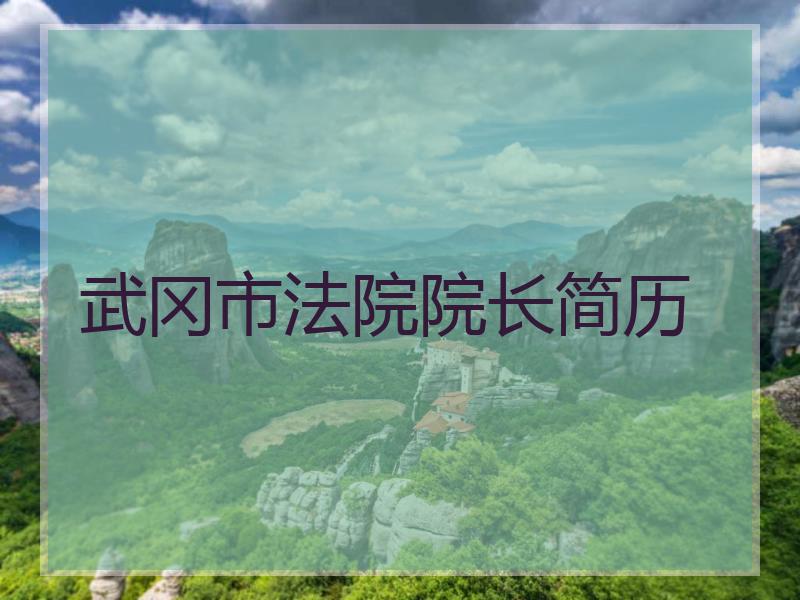 武冈市法院院长简历